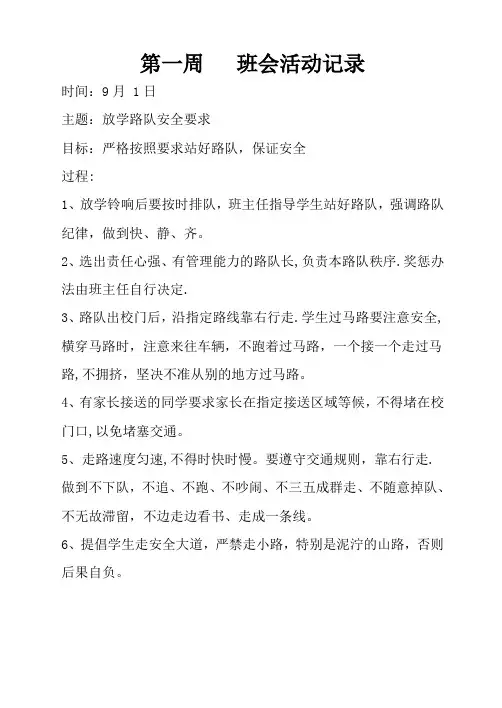 第一周　　班会活动记录

时间：9 月 1 日

主题：放学路队安全要求

目标：严格按照要求站好路队，保证安全

过程：

1、放学铃响后要按时排队，班主任指导学生站好路队，强调路队纪律，做到快、静、齐。

2、选出责任心强、有管理能力的路队长,负责本路队秩序.奖惩办法由班主任自行决定.

3、路队出校门后，沿指定路线靠右行走.学生过马路要注意安全,横穿马路时，注意来往车辆，不跑着过马路，一个接一个走过马路,不拥挤，坚决不准从别的地方过马路。

4、有家长接送的同学要求家长在指定接送区域等候，不得堵在校门口,以免堵塞交通。

5、走路速度匀速,不得时快时慢。要遵守交通规则，靠右行走.做到不下队，不追、不跑、不吵闹、不三五成群走、不随意掉队、不无故滞留，不边走边看书、走成一条线。

6、提倡学生走安全大道，严禁走小路，特别是泥泞的山路，否则后果自负。